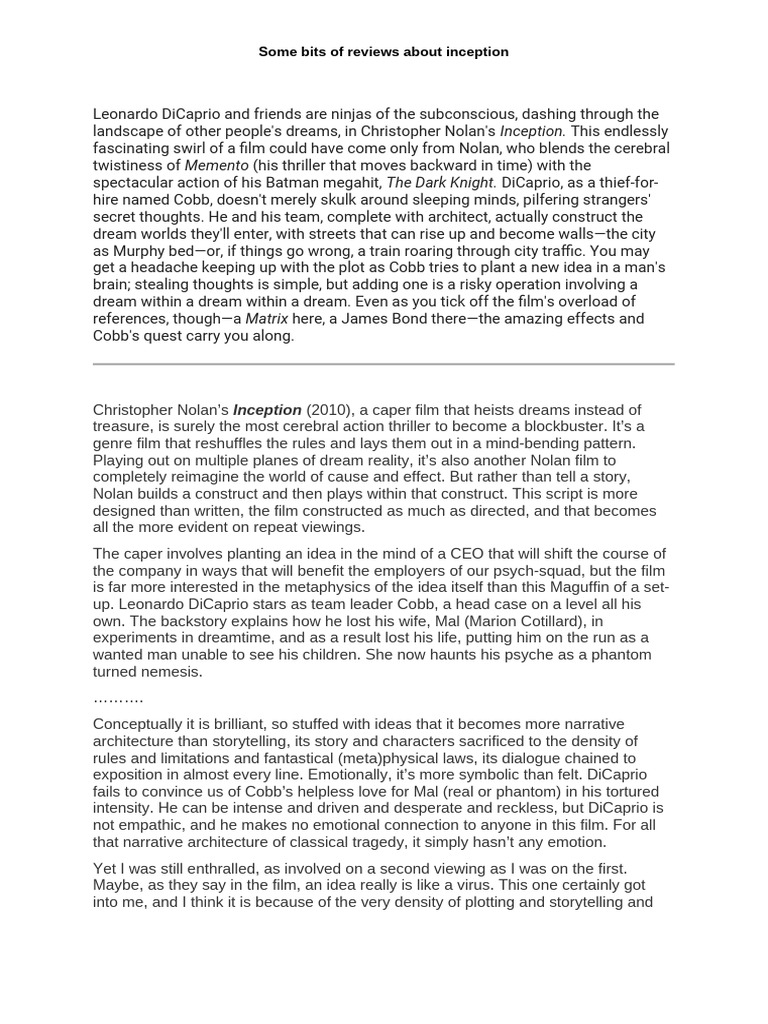 Some bits of reviews about inception

Leonardo DiCaprio and friends are ninjas of the subconscious, dashing through the landscape of other people's dreams, in Christopher Nolan's Inception. This endlessly fascinating swirl of a film could have come only from Nolan, who blends the cerebral twistiness of Memento (his thriller that moves backward in time) with the spectacular action of his Batman megahit, The Dark Knight. DiCaprio, as a thief-for-hire named Cobb, doesn't merely skulk around sleeping minds, pilfering strangers' secret thoughts. He and his team, complete with architect, actually construct the dream worlds they'll enter, with streets that can rise up and become walls—the city as Murphy bed—or, if things go wrong, a train roaring through city traffic. You may get a headache keeping up with the plot as Cobb tries to plant a new idea in a man's brain; stealing thoughts is simple, but adding one is a risky operation involving a dream within a dream within a dream. Even as you tick off the film's overload of references, though—a Matrix here, a James Bond there—the amazing effects and Cobb's quest carry you along.

Christopher Nolan's Inception (2010), a caper film that heists dreams instead of treasure, is surely the most cerebral action thriller to become a blockbuster. It's a genre film that reshuffles the rules and lays them out in a mind-bending pattern. Playing out on multiple planes of dream reality, it's also another Nolan film to completely reimagine the world of cause and effect. But rather than tell a story, Nolan builds a construct and then plays within that construct. This script is more designed than written, the film constructed as much as directed, and that becomes all the more evident on repeat viewings.

The caper involves planting an idea in the mind of a CEO that will shift the course of the company in ways that will benefit the employers of our psych-squad, but the film is far more interested in the metaphysics of the idea itself than this Maguffin of a set-up. Leonardo DiCaprio stars as team leader Cobb, a head case on a level all his own. The backstory explains how he lost his wife, Mal (Marion Cotillard), in experiments in dreamtime, and as a result lost his life, putting him on the run as a wanted man unable to see his children. She now haunts his psyche as a phantom turned nemesis.

……….

Conceptually it is brilliant, so stuffed with ideas that it becomes more narrative architecture than storytelling, its story and characters sacrificed to the density of rules and limitations and fantastical (meta)physical laws, its dialogue chained to exposition in almost every line. Emotionally, it's more symbolic than felt. DiCaprio fails to convince us of Cobb's helpless love for Mal (real or phantom) in his tortured intensity. He can be intense and driven and desperate and reckless, but DiCaprio is not empathic, and he makes no emotional connection to anyone in this film. For all that narrative architecture of classical tragedy, it simply hasn't any emotion.

Yet I was still enthralled, as involved on a second viewing as I was on the first. Maybe, as they say in the film, an idea really is like a virus. This one certainly got into me, and I think it is because of the very density of plotting and storytelling and